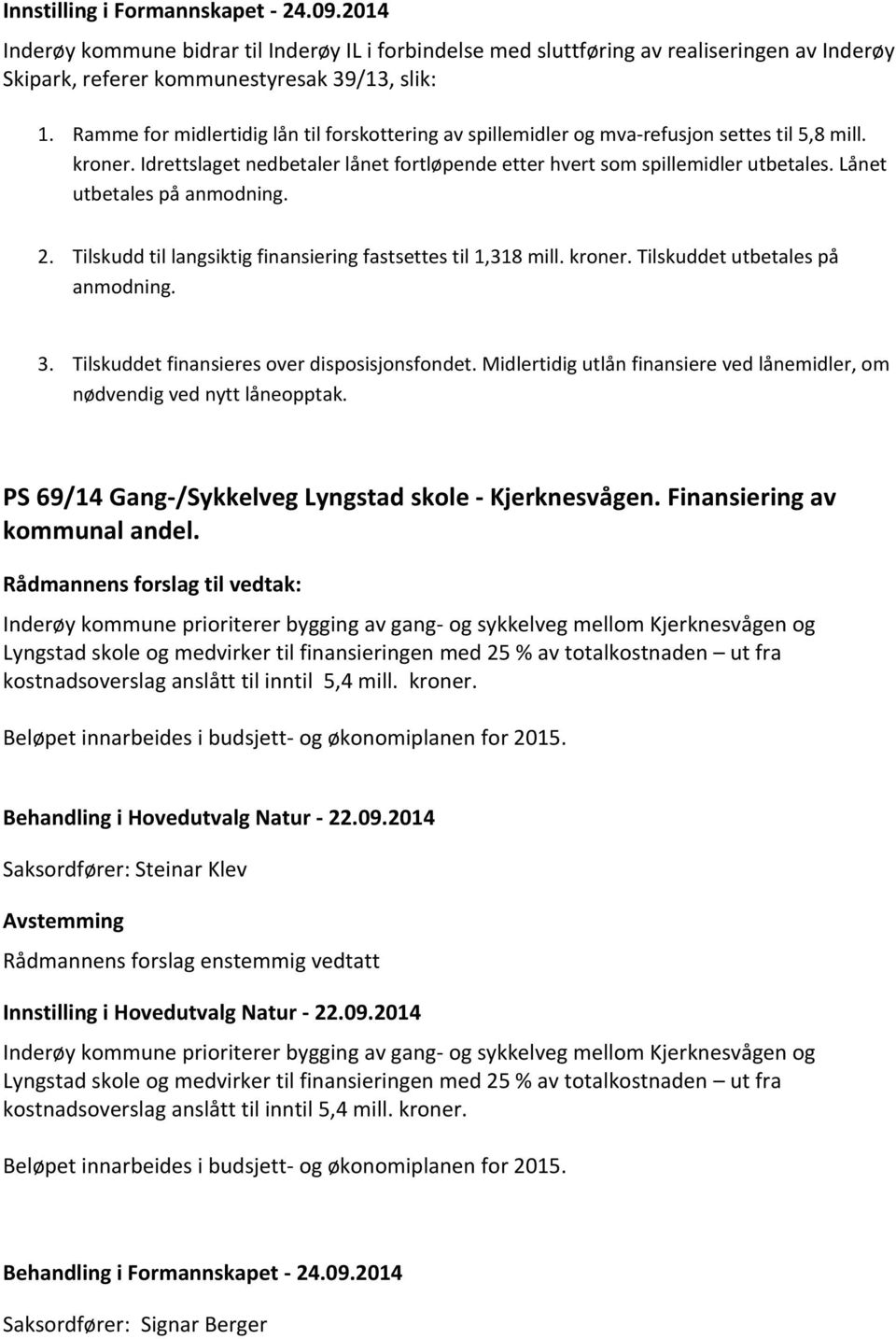 Innstilling i Formannskapet - 24.09.2014

Inderøy kommune bidrar til Inderøy IL i forbindelse med sluttføring av realiseringen av Inderøy Skipark, referer kommunestyresak 39/13, slik:

1. Ramme for midlertidig lån til forskottering av spillemidler og mva-refusjon settes til 5,8 mill. kroner. Idrettslaget nedbetaler lånet fortløpende etter hvert som spillemidler utbetales. Lånet utbetales på anmodning.

2. Tilskudd til langsiktig finansiering fastsettes til 1,318 mill. kroner. Tilskuddet utbetales på anmodning.

3. Tilskuddet finansieres over disposisjonsfondet. Midlertidig utlån finansiere ved lånemidler, om nødvendig ved nytt låneopptak.

PS 69/14 Gang-/Sykkelveg Lyngstad skole - Kjerknesvågen. Finansiering av kommunal andel.

Rådmannens forslag til vedtak:

Inderøy kommune prioriterer bygging av gang- og sykkelveg mellom Kjerknesvågen og Lyngstad skole og medvirker til finansieringen med 25 % av totalkostnaden – ut fra kostnadsoverslag anslått til inntil 5,4 mill. kroner.

Beløpet innarbeides i budsjett- og økonomiplanen for 2015.

Behandling i Hovedutvalg Natur - 22.09.2014

Saksordfører: Steinar Klev

Avstemming

Rådmannens forslag enstemmig vedtatt

Innstilling i Hovedutvalg Natur - 22.09.2014

Inderøy kommune prioriterer bygging av gang- og sykkelveg mellom Kjerknesvågen og Lyngstad skole og medvirker til finansieringen med 25 % av totalkostnaden – ut fra kostnadsoverslag anslått til inntil 5,4 mill. kroner.

Beløpet innarbeides i budsjett- og økonomiplanen for 2015.

Behandling i Formannskapet - 24.09.2014

Saksordfører: Signar Berger